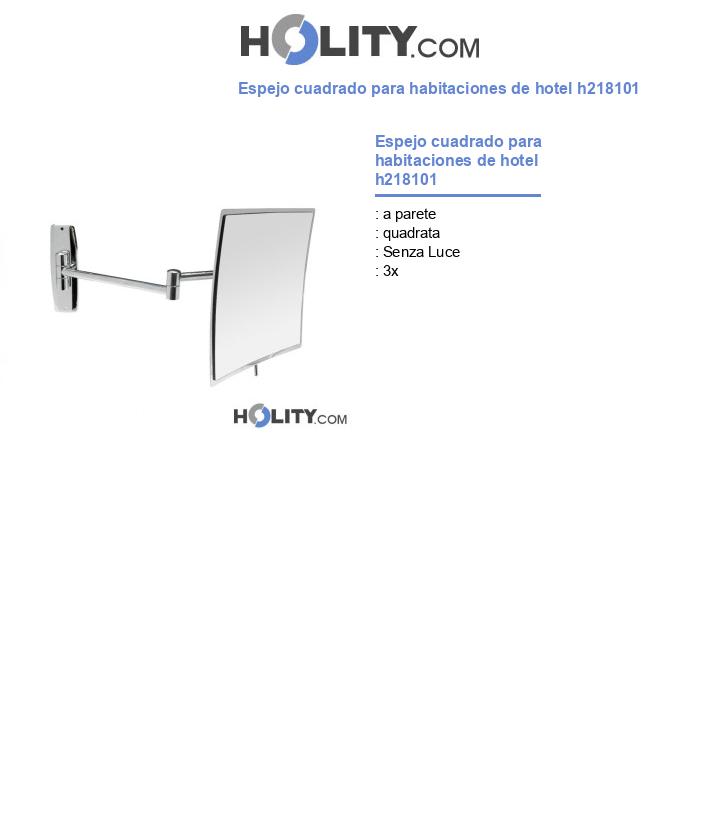 HOLITY.COM

Espejo cuadrado para habitaciones de hotel h218101

Espejo cuadrado para habitaciones de hotel h218101

: a parete
: quadrata
: Senza Luce
: 3x

HOLITY.COM